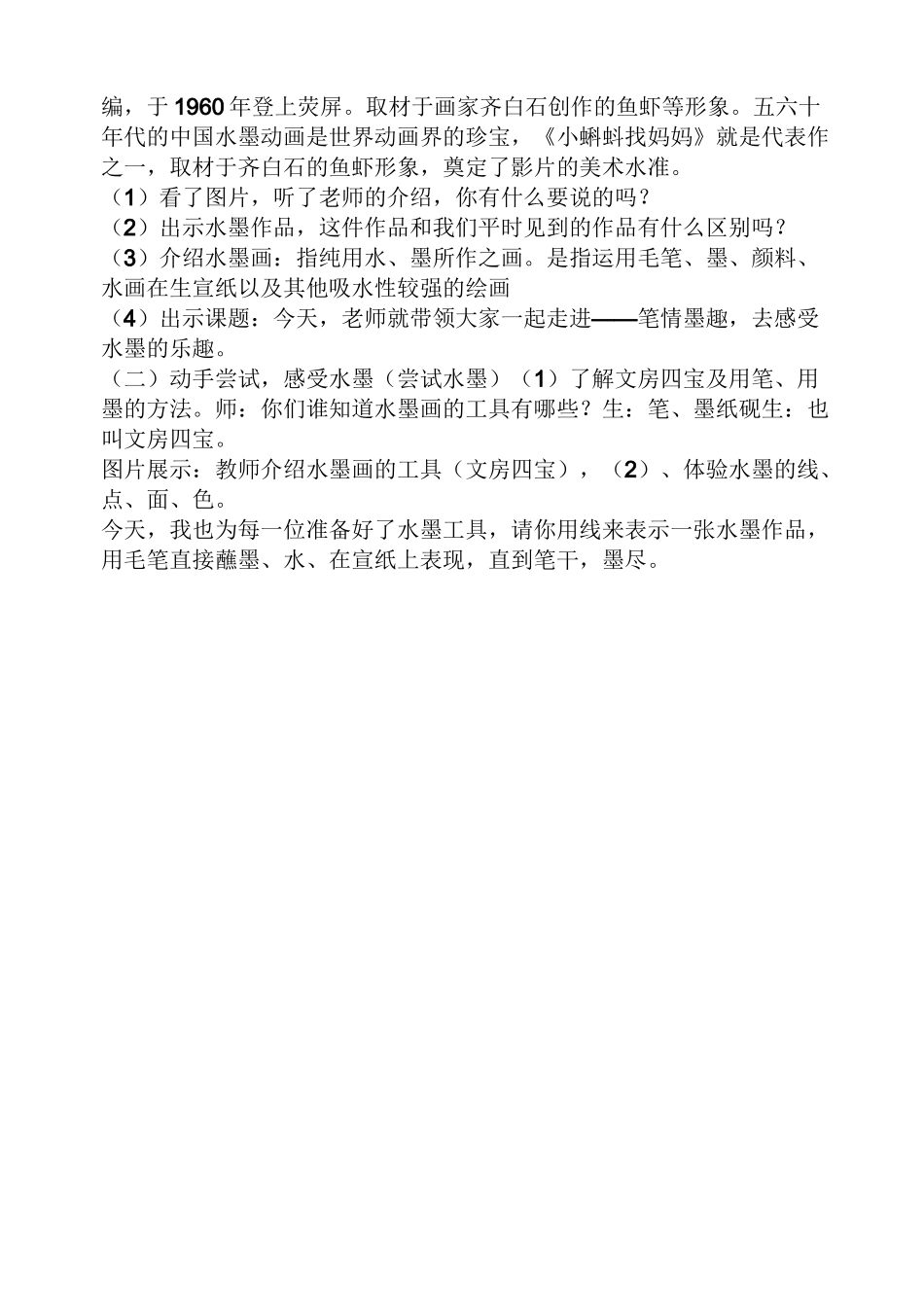 编，于 1960 年登上荧屏。取材于画家齐白石创作的鱼虾等形象。五六十年代的中国水墨动画是世界动画界的珍宝，《小蝌蚪找妈妈》就是代表作之一，取材于齐白石的鱼虾形象，奠定了影片的美术水准。
（1）看了图片，听了老师的介绍，你有什么要说的吗？
（2）出示水墨作品，这件作品和我们平时见到的作品有什么区别吗？
（3）介绍水墨画：指纯用水、墨所作之画。是指运用毛笔、墨、颜料、水画在生宣纸以及其他吸水性较强的绘画
（4）出示课题：今天，老师就带领大家一起走进——笔情墨趣，去感受水墨的乐趣。
（二）动手尝试，感受水墨（尝试水墨）（1）了解文房四宝及用笔、用墨的方法。师：你们谁知道水墨画的工具有哪些？生：笔、墨纸砚生：也叫文房四宝。
图片展示：教师介绍水墨画的工具（文房四宝），（2）、体验水墨的线、点、面、色。
今天，我也为每一位准备好了水墨工具，请你用线来表示一张水墨作品，用毛笔直接蘸墨、水、在宣纸上表现，直到笔干，墨尽。